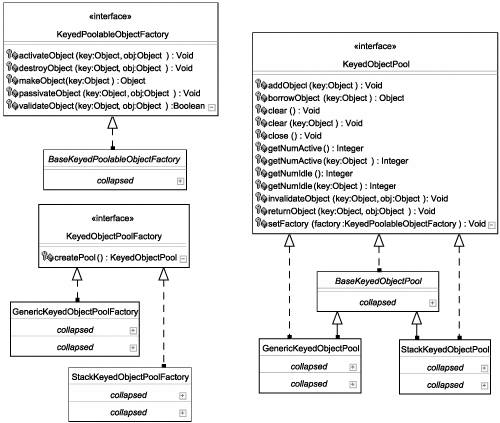 «interface»
KeyedPoolableObjectFactory

activateObject (key:Object, obj:Object ) : Void
destroyObject (key:Object, obj:Object ) : Void
makeObject(key:Object ) : Object
passivateObject (key:Object, obj:Object ) : Void
validateObject(key:Object, obj:Object ) :Boolean

BaseKeyedPoolableObjectFactory
collapsed

«interface»
KeyedObjectPoolFactory
createPool () : KeyedObjectPool

GenericKeyedObjectPoolFactory
collapsed
collapsed

StackKeyedObjectPoolFactory
collapsed
collapsed

«interface»
KeyedObjectPool

addObject (key:Object ) : Void
borrowObject (key:Object ) : Object
clear () : Void
clear (key:Object ) : Void
close () : Void
getNumActive () : Integer
getNumActive (key:Object ) : Integer
getNumIdle (): Integer
getNumIdle (key:Object ) : Integer
invalidateObject (key:Object, obj:Object ): Void
returnObject (key:Object, obj:Object ) : Void
setFactory (factory :KeyedPoolableObjectFactory ) : Void

BaseKeyedObjectPool
collapsed

GenericKeyedObjectPool
collapsed
collapsed

StackKeyedObjectPool
collapsed
collapsed